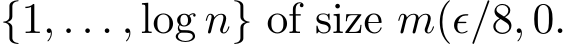 $\{1, \ldots, \log n\}$ of size $m(\epsilon/8, 0.$